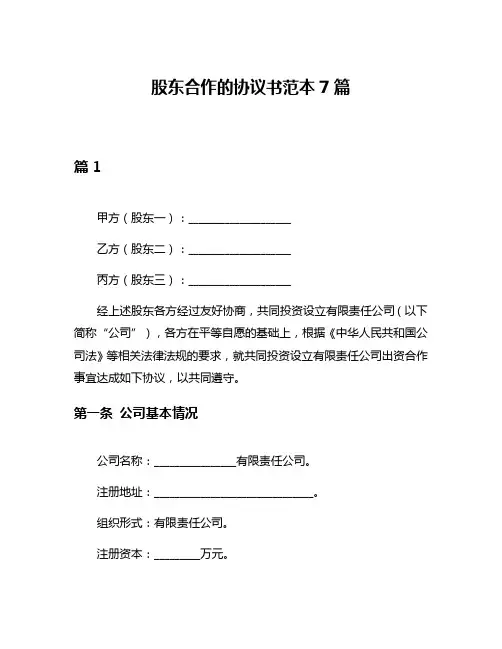 股东合作的协议书范本 7 篇

篇 1

甲方（股东一）：__________________

乙方（股东二）：__________________

丙方（股东三）：__________________

经上述股东各方经过友好协商，共同投资设立有限责任公司（以下简称“公司”），各方在平等自愿的基础上，根据《中华人民共和国公司法》等相关法律法规的要求，就共同投资设立有限责任公司出资合作事宜达成如下协议，以共同遵守。

第一条 公司基本情况

公司名称：______________有限责任公司。

注册地址：____________________________。

组织形式：有限责任公司。

注册资本：________万元。